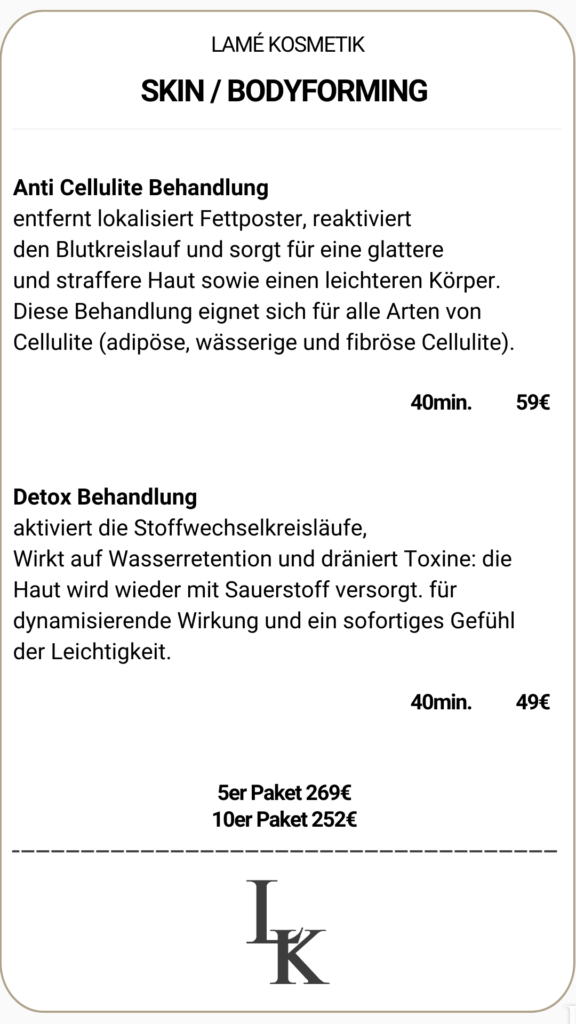 LAMÉ KOSMETIK

SKIN / BODYFORMING

Anti Cellulite Behandlung
entfernt lokalisiert Fettposter, reaktiviert den Blutkreislauf und sorgt für eine glattere und straffere Haut sowie einen leichteren Körper. Diese Behandlung eignet sich für alle Arten von Cellulite (adipöse, wässerige und fibröse Cellulite).

40min. 59€

Detox Behandlung
aktiviert die Stoffwechselkreisläufe, Wirkt auf Wasserretention und dräniert Toxine: die Haut wird wieder mit Sauerstoff versorgt. für dynamisierende Wirkung und ein sofortiges Gefühl der Leichtigkeit.

40min. 49€

5er Paket 269€
10er Paket 252€

LK